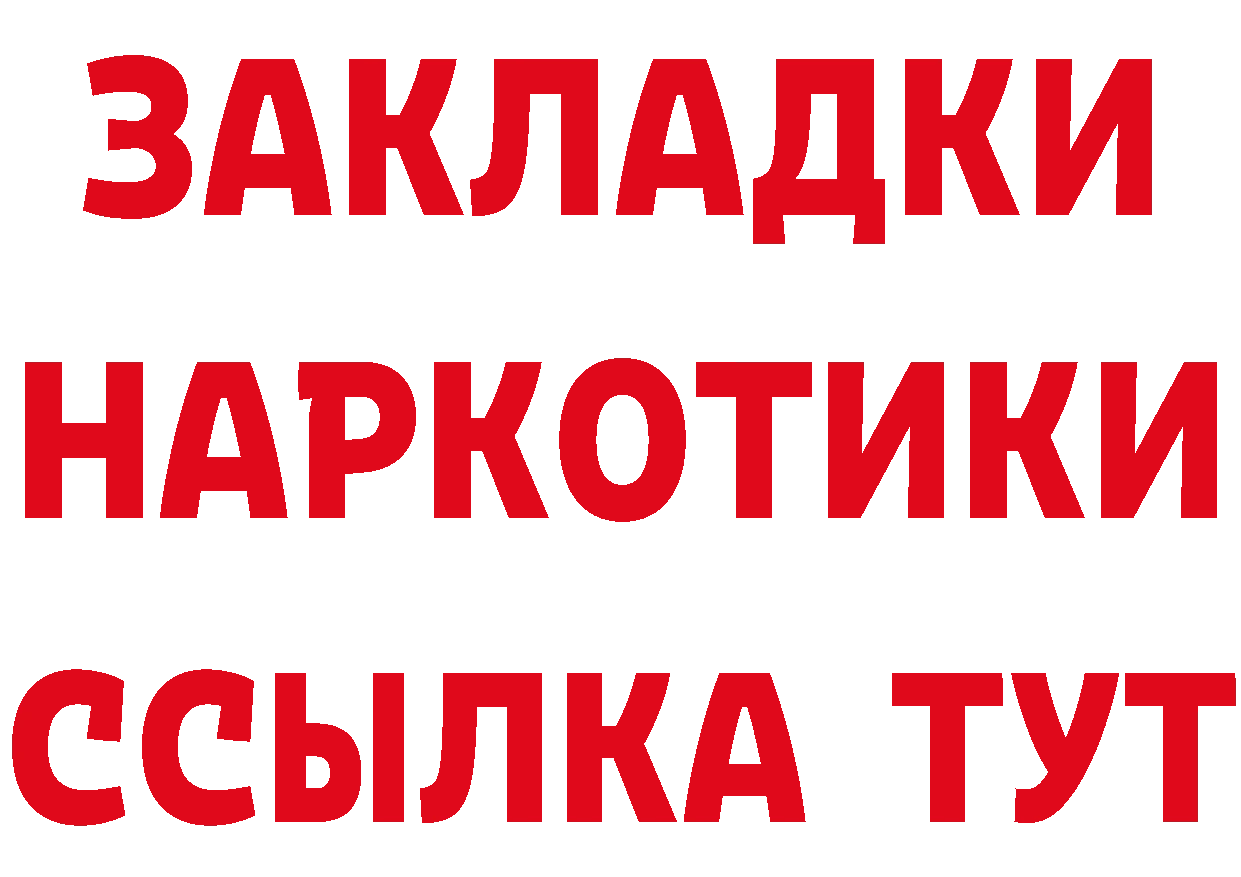 ЗАКЛАДКИ
НАРКОТИКИ
ССЫЛКА ТУТ